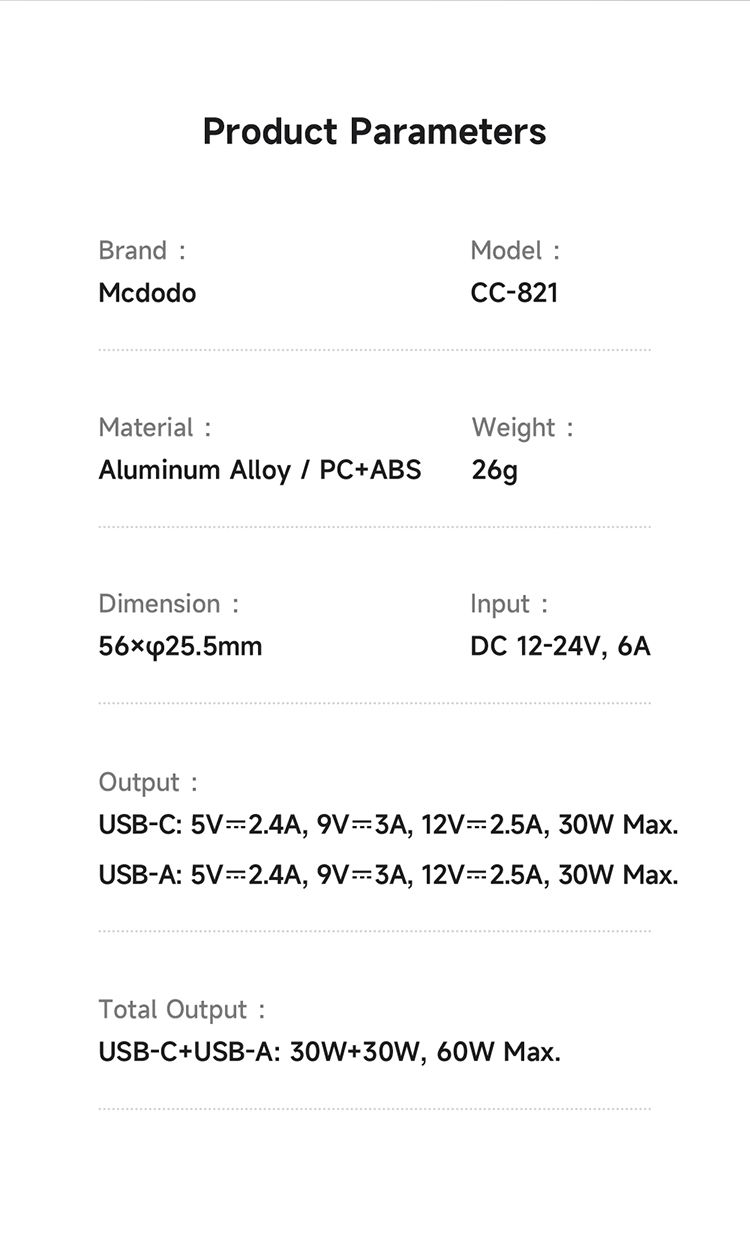 Product Parameters

Brand :
Mcdodo

Model :
CC-821

Material :
Aluminum Alloy / PC+ABS

Weight :
26g

Dimension :
56×φ25.5mm

Input :
DC 12-24V, 6A

Output :
USB-C: 5V⎓2.4A, 9V⎓3A, 12V⎓2.5A, 30W Max.
USB-A: 5V⎓2.4A, 9V⎓3A, 12V⎓2.5A, 30W Max.

Total Output :
USB-C+USB-A: 30W+30W, 60W Max.